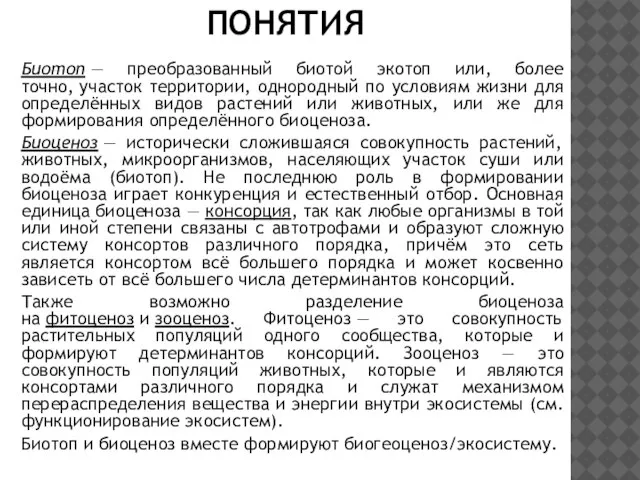 ПОНЯТИЯ

Биотоп — преобразованный биотой экотоп или, более точно, участок территории, однородный по условиям жизни для определённых видов растений или животных, или же для формирования определённого биоценоза.

Биоценоз — исторически сложившаяся совокупность растений, животных, микроорганизмов, населяющих участок суши или водоёма (биотоп). Не последнюю роль в формировании биоценоза играет конкуренция и естественный отбор. Основная единица биоценоза — консорция, так как любые организмы в той или иной степени связаны с автотрофами и образуют сложную систему консортов различного порядка, причём это сеть является консортом всё большего порядка и может косвенно зависеть от всё большего числа детерминантов консорций.

Также возможно разделение биоценоза на фитоценоз и зооценоз. Фитоценоз — это совокупность растительных популяций одного сообщества, которые и формируют детерминантов консорций. Зооценоз — это совокупность популяций животных, которые и являются консортами различного порядка и служат механизмом перераспределения вещества и энергии внутри экосистемы (см. функционирование экосистем).

Биотоп и биоценоз вместе формируют биогеоценоз/экосистему.